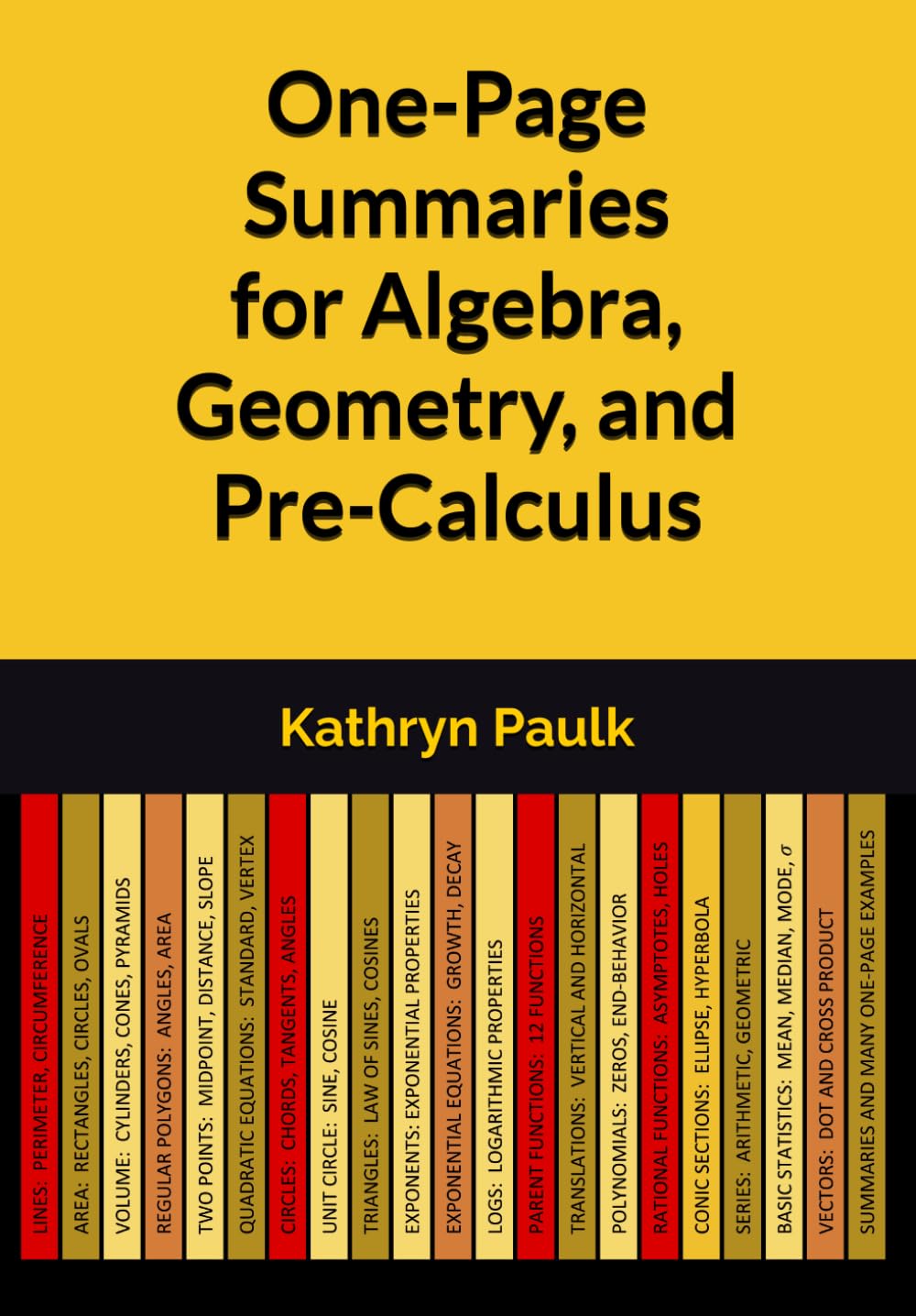 One-Page Summaries for Algebra, Geometry, and Pre-Calculus

Kathryn Paulk

LINES: PERIMETER, CIRCUMFERENCE

AREA: RECTANGLES, CIRCLES, OVALS

VOLUME: CYLINDERS, CONES, PYRAMIDS

REGULAR POLYGONS: ANGLES, AREA

TWO POINTS: MIDPOINT, DISTANCE, SLOPE

QUADRATIC EQUATIONS: STANDARD, VERTEX

CIRCLES: CHORDS, TANGENTS, ANGLES

UNIT CIRCLE: SINE, COSINE

TRIANGLES: LAW OF SINES, COSINES

EXPONENTS: EXPONENTIAL PROPERTIES

EXPONENTIAL EQUATIONS: GROWTH, DECAY

LOGS: LOGARITHMIC PROPERTIES

PARENT FUNCTIONS: 12 FUNCTIONS

TRANSLATIONS: VERTICAL AND HORIZONTAL

POLYNOMIALS: ZEROS, END-BEHAVIOR

RATIONAL FUNCTIONS: ASYMPTOTES, HOLES

CONIC SECTIONS: ELLIPSE, HYPERBOLA

SERIES: ARITHMETIC, GEOMETRIC

BASIC STATISTICS: MEAN, MEDIAN, MODE, $\sigma$

VECTORS: DOT AND CROSS PRODUCT

SUMMARIES AND MANY ONE-PAGE EXAMPLES